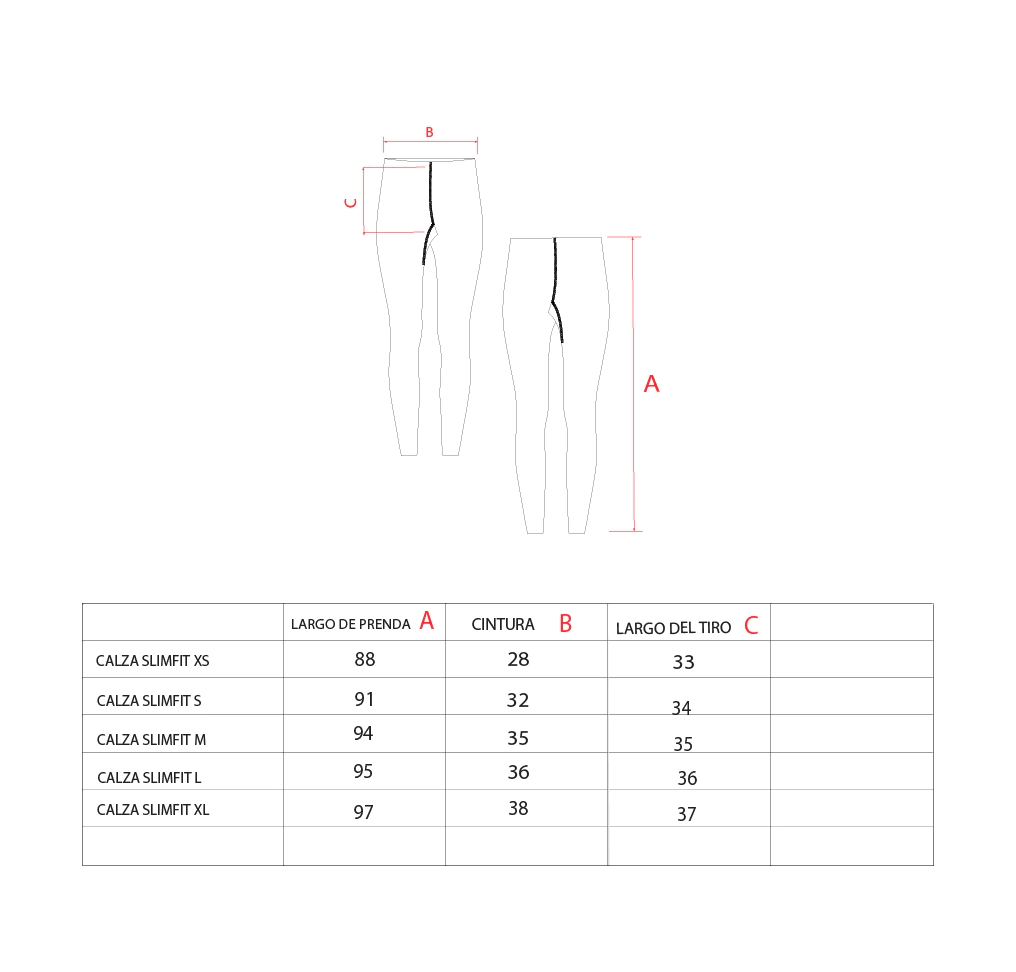 B

C

A

| | LARGO DE PRENDA A | CINTURA B | LARGO DEL TIRO C | |
|---|---|---|---|---|
| CALZA SLIMFIT XS | 88 | 28 | 33 | |
| CALZA SLIMFIT S | 91 | 32 | 34 | |
| CALZA SLIMFIT M | 94 | 35 | 35 | |
| CALZA SLIMFIT L | 95 | 36 | 36 | |
| CALZA SLIMFIT XL | 97 | 38 | 37 | |
| | | | | |